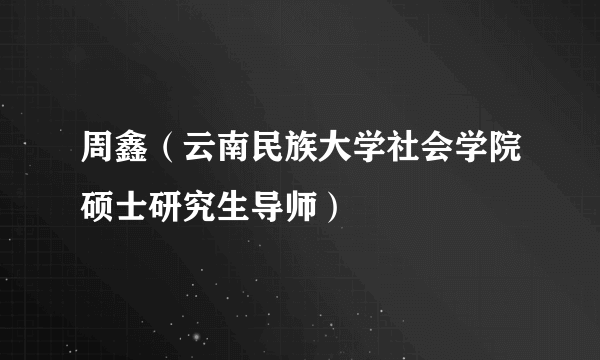 周鑫（云南民族大学社会学院硕士研究生导师）